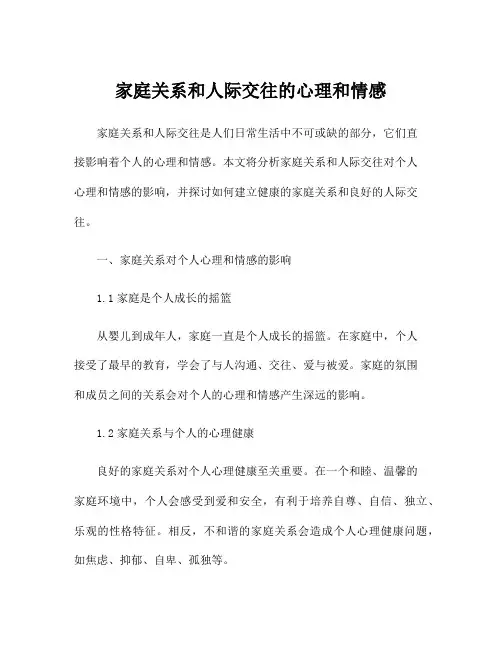 家庭关系和人际交往的心理和情感

家庭关系和人际交往是人们日常生活中不可或缺的部分，它们直接影响着个人的心理和情感。本文将分析家庭关系和人际交往对个人心理和情感的影响，并探讨如何建立健康的家庭关系和良好的人际交往。

一、家庭关系对个人心理和情感的影响

1.1 家庭是个人成长的摇篮

从婴儿到成年人，家庭一直是个人成长的摇篮。在家庭中，个人接受了最早的教育，学会了与人沟通、交往、爱与被爱。家庭的氛围和成员之间的关系会对个人的心理和情感产生深远的影响。

1.2 家庭关系与个人的心理健康

良好的家庭关系对个人心理健康至关重要。在一个和睦、温馨的家庭环境中，个人会感受到爱和安全，有利于培养自尊、自信、独立、乐观的性格特征。相反，不和谐的家庭关系会造成个人心理健康问题，如焦虑、抑郁、自卑、孤独等。